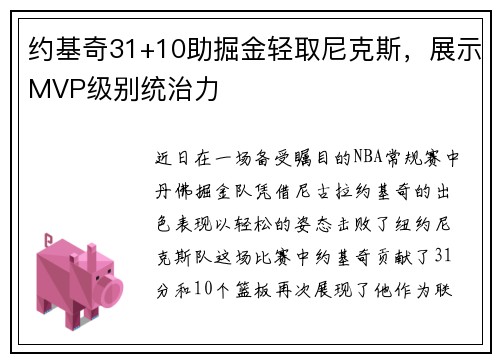 约基奇31+10助掘金轻取尼克斯，展示MVP级别统治力

近日在一场备受瞩目的NBA常规赛中丹佛掘金队凭借尼古拉约基奇的出色表现以轻松的姿态击败了纽约尼克斯队这场比赛中约基奇贡献了31分和10个篮板再次展现了他作为联